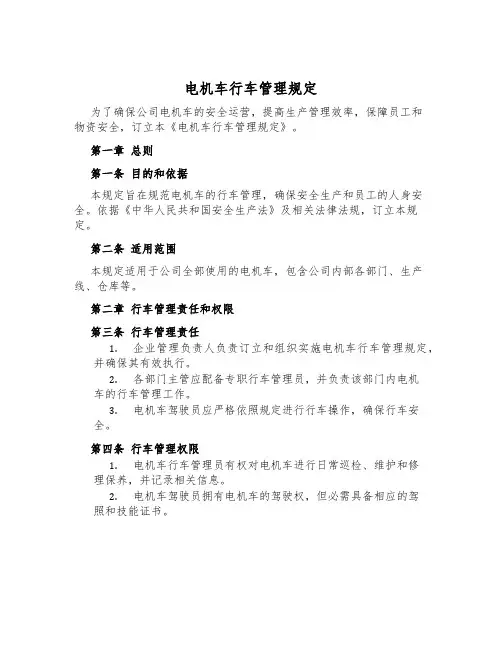 电机车行车管理规定

为了确保公司电机车的安全运营，提高生产管理效率，保障员工和物资安全，订立本《电机车行车管理规定》。

第一章 总则

第一条 目的和依据

本规定旨在规范电机车的行车管理，确保安全生产和员工的人身安全。依据《中华人民共和国安全生产法》及相关法律法规，订立本规定。

第二条 适用范围

本规定适用于公司全部使用的电机车，包含公司内部各部门、生产线、仓库等。

第二章 行车管理责任和权限

第三条 行车管理责任

1. 企业管理负责人负责订立和组织实施电机车行车管理规定，并确保其有效执行。

2. 各部门主管应配备专职行车管理员，并负责该部门内电机车的行车管理工作。

3. 电机车驾驶员应严格依照规定进行行车操作，确保行车安全。

第四条 行车管理权限

1. 电机车行车管理员有权对电机车进行日常巡检、维护和修理保养，并记录相关信息。

2. 电机车驾驶员拥有电机车的驾驶权，但必需具备相应的驾照和技能证书。